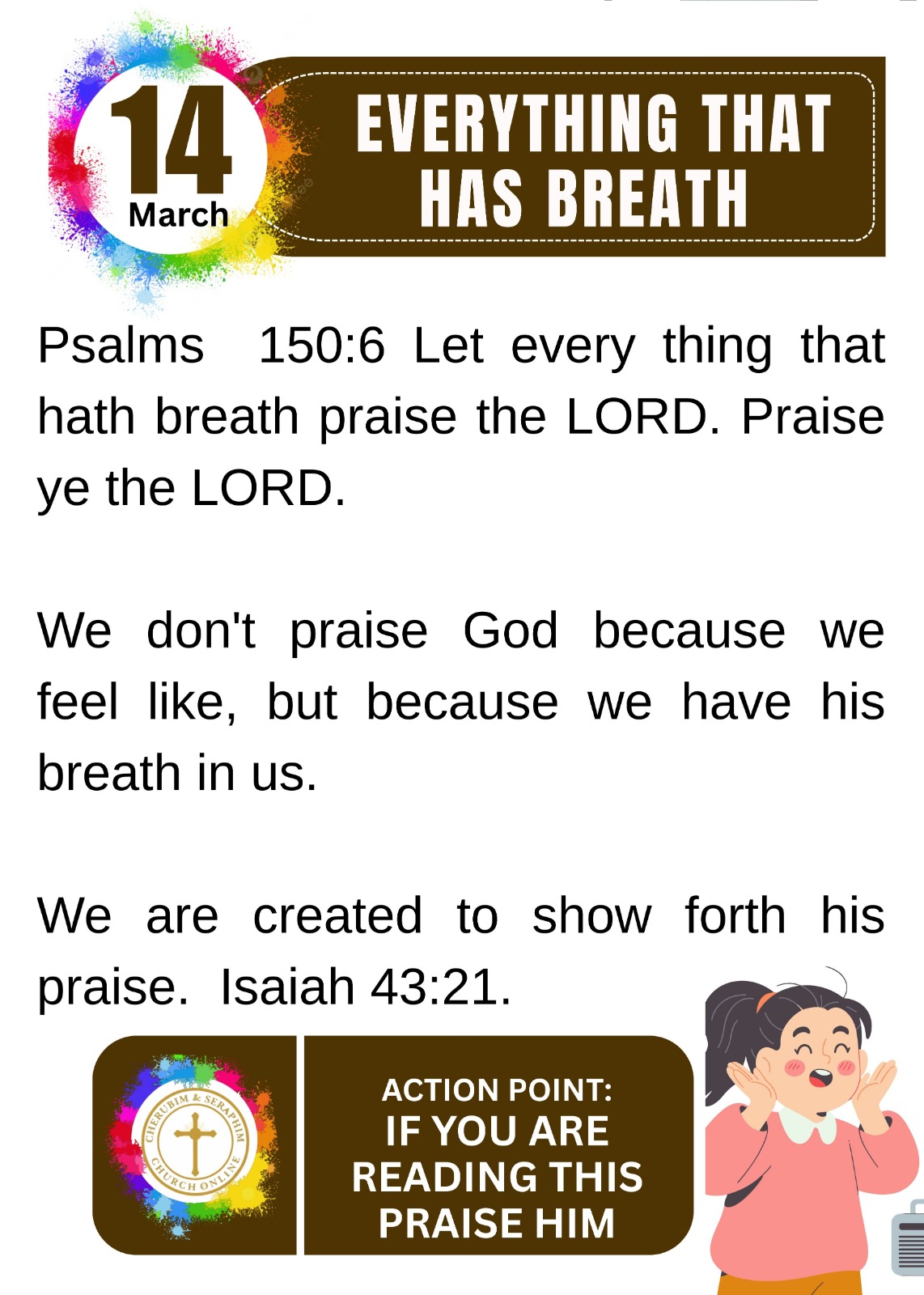 14
March

EVERYTHING THAT HAS BREATH

Psalms 150:6 Let every thing that hath breath praise the LORD. Praise ye the LORD.

We don't praise God because we feel like, but because we have his breath in us.

We are created to show forth his praise. Isaiah 43:21.

CHERUBIM & SERAPHIM CHURCH ONLINE

ACTION POINT:
IF YOU ARE READING THIS PRAISE HIM